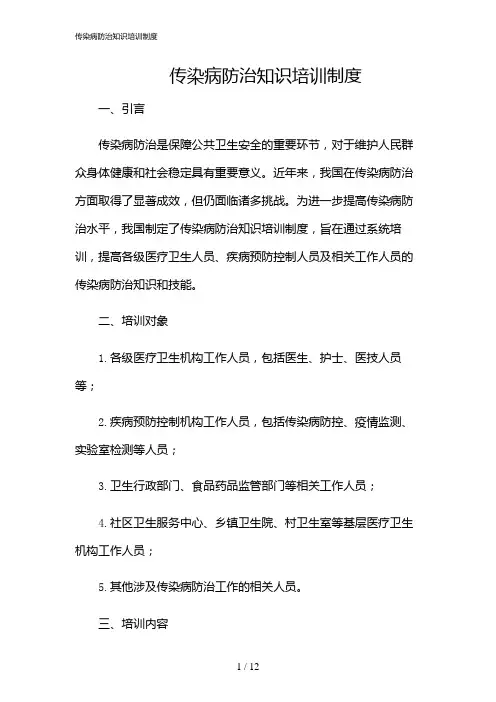 传染病防治知识培训制度

传染病防治知识培训制度

一、引言

传染病防治是保障公共卫生安全的重要环节，对于维护人民群众身体健康和社会稳定具有重要意义。近年来，我国在传染病防治方面取得了显著成效，但仍面临诸多挑战。为进一步提高传染病防治水平，我国制定了传染病防治知识培训制度，旨在通过系统培训，提高各级医疗卫生人员、疾病预防控制人员及相关工作人员的传染病防治知识和技能。

二、培训对象

1. 各级医疗卫生机构工作人员，包括医生、护士、医技人员等；

2. 疾病预防控制机构工作人员，包括传染病防控、疫情监测、实验室检测等人员；

3. 卫生行政部门、食品药品监管部门等相关工作人员；

4. 社区卫生服务中心、乡镇卫生院、村卫生室等基层医疗卫生机构工作人员；

5. 其他涉及传染病防治工作的相关人员。

三、培训内容

1 / 12